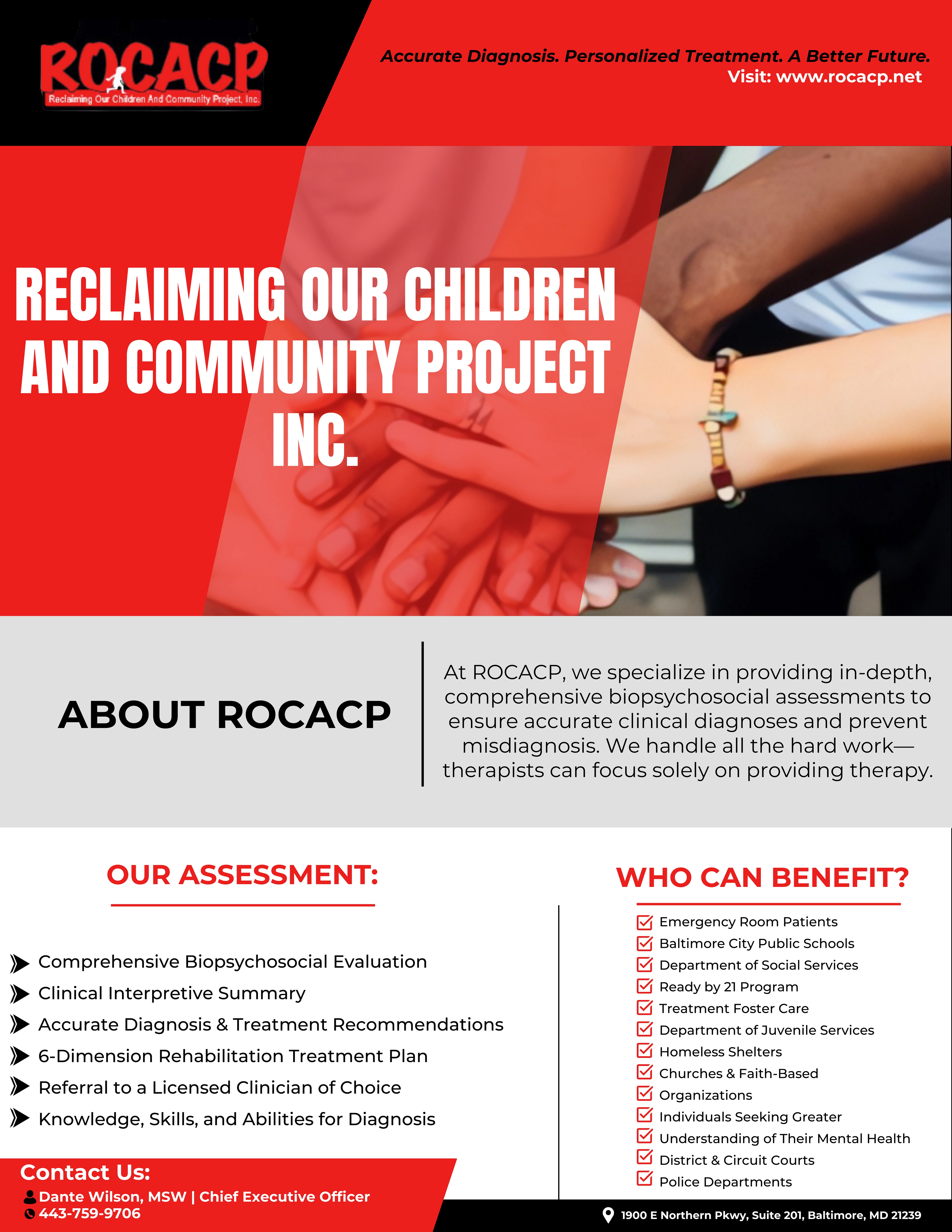 ROCACP
Reclaiming Our Children And Community Project, Inc.

Accurate Diagnosis. Personalized Treatment. A Better Future.
Visit: www.rocacp.net

RECLAIMING OUR CHILDREN AND COMMUNITY PROJECT INC.

ABOUT ROCACP

At ROCACP, we specialize in providing in-depth, comprehensive biopsychosocial assessments to ensure accurate clinical diagnoses and prevent misdiagnosis. We handle all the hard work—therapists can focus solely on providing therapy.

OUR ASSESSMENT:

Comprehensive Biopsychosocial Evaluation
Clinical Interpretive Summary
Accurate Diagnosis & Treatment Recommendations
6-Dimension Rehabilitation Treatment Plan
Referral to a Licensed Clinician of Choice
Knowledge, Skills, and Abilities for Diagnosis

WHO CAN BENEFIT?

Emergency Room Patients
Baltimore City Public Schools
Department of Social Services
Ready by 21 Program
Treatment Foster Care
Department of Juvenile Services
Homeless Shelters
Churches & Faith-Based
Organizations
Individuals Seeking Greater
Understanding of Their Mental Health
District & Circuit Courts
Police Departments

Contact Us:
Dante Wilson, MSW | Chief Executive Officer
443-759-9706

1900 E Northern Pkwy, Suite 201, Baltimore, MD 21239